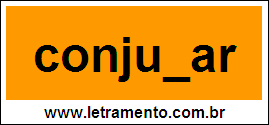 conju_ar

www.letramento.com.br